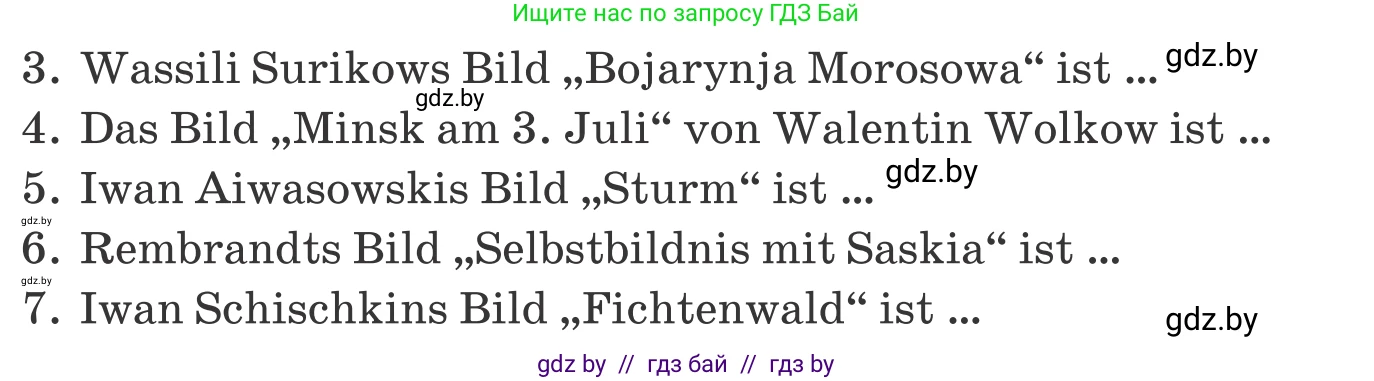 Ищите нас по запросу ГДЗ Бай

3. Wassili Surikows Bild „Bojarynja Morosowa“ ist ... gdz.by

gdz.by

4. Das Bild „Minsk am 3. Juli“ von Walentin Wolkow ist ...

5. Iwan Aiwasowskis Bild „Sturm“ ist ... gdz.by

gdz.by

6. Rembrandts Bild „Selbstbildnis mit Saskia“ ist ...

gdz.by

7. Iwan Schischkins Bild „Fichtenwald“ ist ... gdz.by

gdz by // гдз бай // гдз by